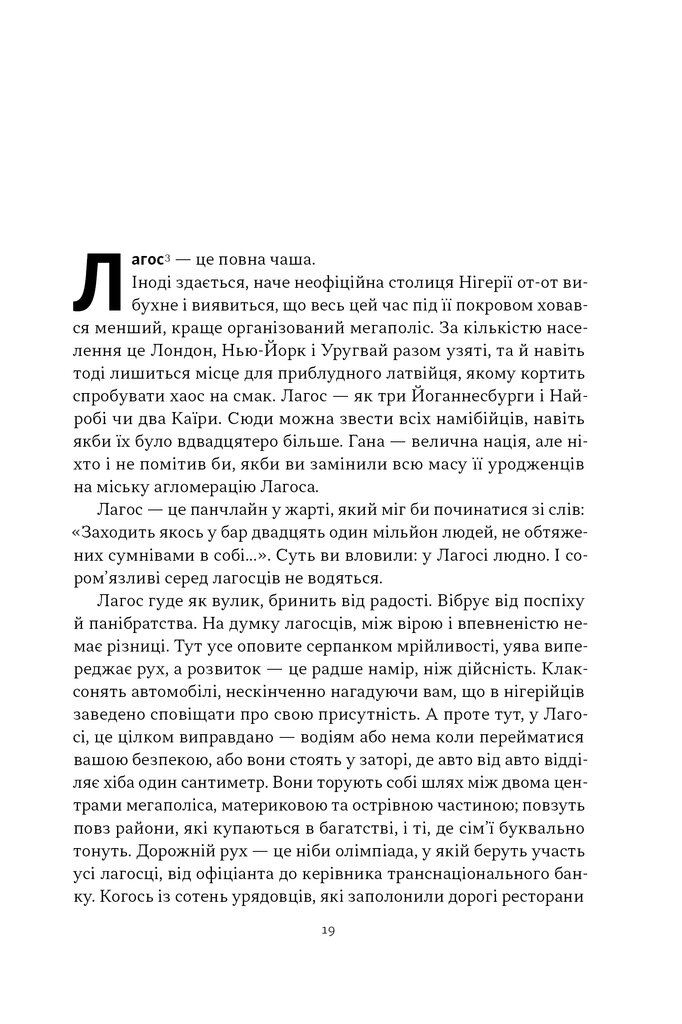 Лагос$^3$ — це повна чаша.

Іноді здається, наче неофіційна столиця Нігерії от-от вибухне і виявиться, що весь цей час під її покровом ховався менший, краще організований мегаполіс. За кількістю населення це Лондон, Нью-Йорк і Уругвай разом узяті, та й навіть тоді лишиться місце для приблудного латвійця, якому кортить спробувати хаос на смак. Лагос — як три Йоганнесбурги і Найробі чи два Каїри. Сюди можна звести всіх намібійців, навіть якби їх було вдвадцятеро більше. Гана — велична нація, але ніхто і не помітив би, якби ви замінили всю масу її уродженців на міську агломерацію Лагоса.

Лагос — це панчлайн у жарті, який міг би починатися зі слів: «Заходить якось у бар двадцять один мільйон людей, не обтяжених сумнівами в собі...». Суть ви вловили: у Лагосі людно. І сором'язливі серед лагосців не водяться.

Лагос гуде як вулик, бринить від радості. Вібрує від поспіху й панібратства. На думку лагосців, між вірою і впевненістю немає різниці. Тут усе оповите серпанком мрійливості, уява випереджає рух, а розвиток — це радше намір, ніж дійсність. Клаксонять автомобілі, нескінченно нагадуючи вам, що в нігерійців заведено сповіщати про свою присутність. А проте тут, у Лагосі, це цілком виправдано — водіям або нема коли перейматися вашою безпекою, або вони стоять у заторі, де авто від авто відділяє хіба один сантиметр. Вони торують собі шлях між двома центрами мегаполіса, материковою та острівною частиною; повзуть повз райони, які купаються в багатстві, і ті, де сім'ї буквально тонуть. Дорожній рух — це ніби олімпіада, у якій беруть участь усі лагосці, від офіціанта до керівника транснаціонального банку. Когось із сотень урядовців, які заполонили дорогі ресторани

19